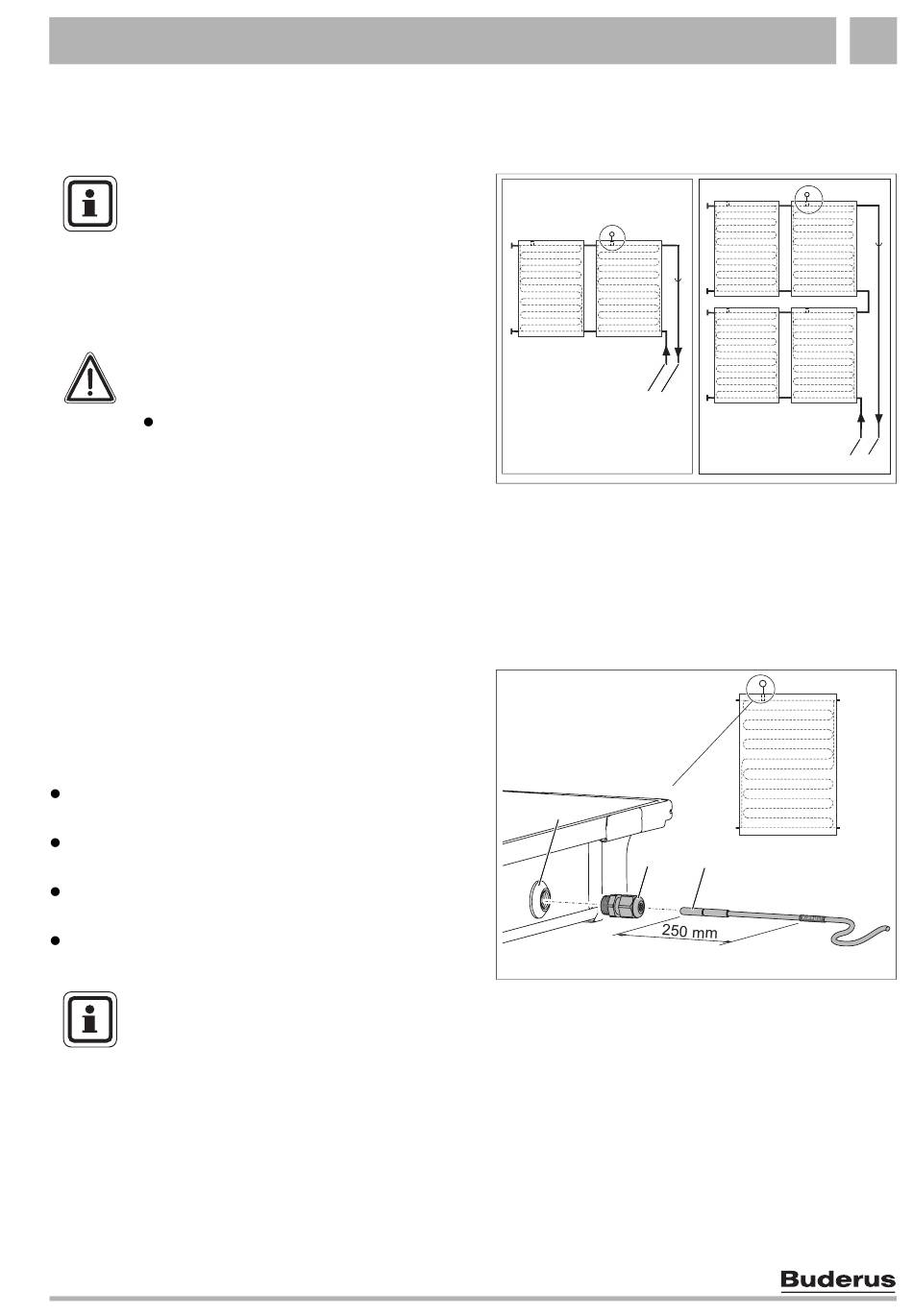 250 mm

Buderus